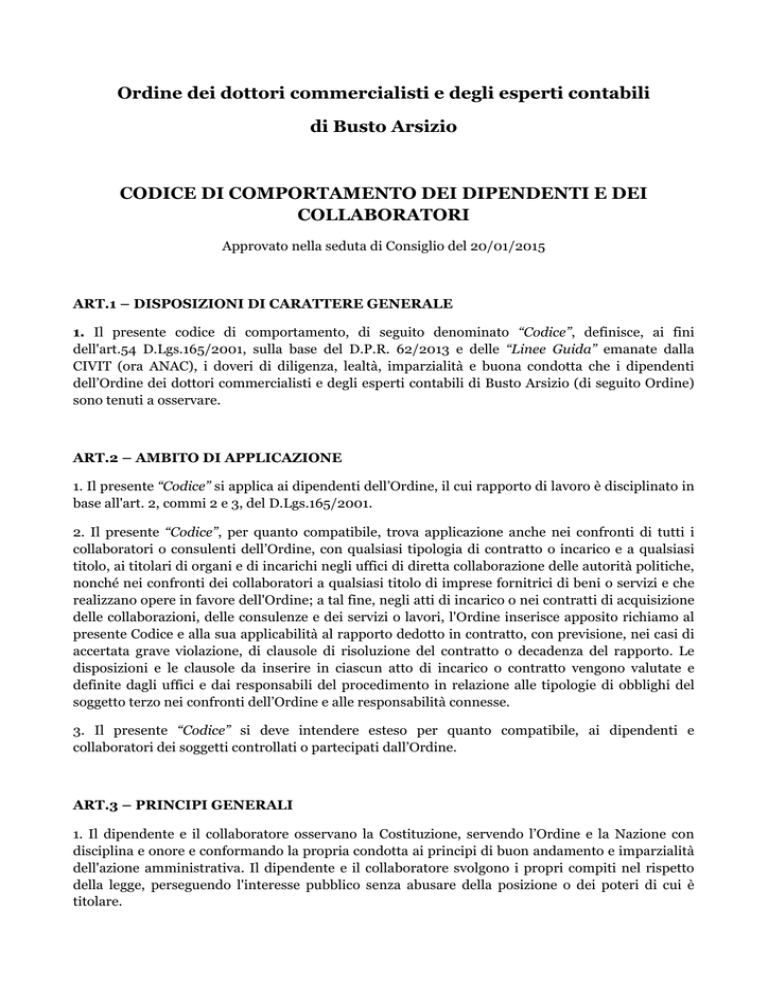 Ordine dei dottori commercialisti e degli esperti contabili

di Busto Arsizio

CODICE DI COMPORTAMENTO DEI DIPENDENTI E DEI COLLABORATORI

Approvato nella seduta di Consiglio del 20/01/2015

ART.1 – DISPOSIZIONI DI CARATTERE GENERALE

1. Il presente codice di comportamento, di seguito denominato "Codice", definisce, ai fini dell'art.54 D.Lgs.165/2001, sulla base del D.P.R. 62/2013 e delle "Linee Guida" emanate dalla CIVIT (ora ANAC), i doveri di diligenza, lealtà, imparzialità e buona condotta che i dipendenti dell'Ordine dei dottori commercialisti e degli esperti contabili di Busto Arsizio (di seguito Ordine) sono tenuti a osservare.

ART.2 – AMBITO DI APPLICAZIONE

1. Il presente "Codice" si applica ai dipendenti dell'Ordine, il cui rapporto di lavoro è disciplinato in base all'art. 2, commi 2 e 3, del D.Lgs.165/2001.

2. Il presente "Codice", per quanto compatibile, trova applicazione anche nei confronti di tutti i collaboratori o consulenti dell'Ordine, con qualsiasi tipologia di contratto o incarico e a qualsiasi titolo, ai titolari di organi e di incarichi negli uffici di diretta collaborazione delle autorità politiche, nonché nei confronti dei collaboratori a qualsiasi titolo di imprese fornitrici di beni o servizi e che realizzano opere in favore dell'Ordine; a tal fine, negli atti di incarico o nei contratti di acquisizione delle collaborazioni, delle consulenze e dei servizi o lavori, l'Ordine inserisce apposito richiamo al presente Codice e alla sua applicabilità al rapporto dedotto in contratto, con previsione, nei casi di accertata grave violazione, di clausole di risoluzione del contratto o decadenza del rapporto. Le disposizioni e le clausole da inserire in ciascun atto di incarico o contratto vengono valutate e definite dagli uffici e dai responsabili del procedimento in relazione alle tipologie di obblighi del soggetto terzo nei confronti dell'Ordine e alle responsabilità connesse.

3. Il presente "Codice" si deve intendere esteso per quanto compatibile, ai dipendenti e collaboratori dei soggetti controllati o partecipati dall'Ordine.

ART.3 – PRINCIPI GENERALI

1. Il dipendente e il collaboratore osservano la Costituzione, servendo l'Ordine e la Nazione con disciplina e onore e conformando la propria condotta ai principi di buon andamento e imparzialità dell'azione amministrativa. Il dipendente e il collaboratore svolgono i propri compiti nel rispetto della legge, perseguendo l'interesse pubblico senza abusare della posizione o dei poteri di cui è titolare.